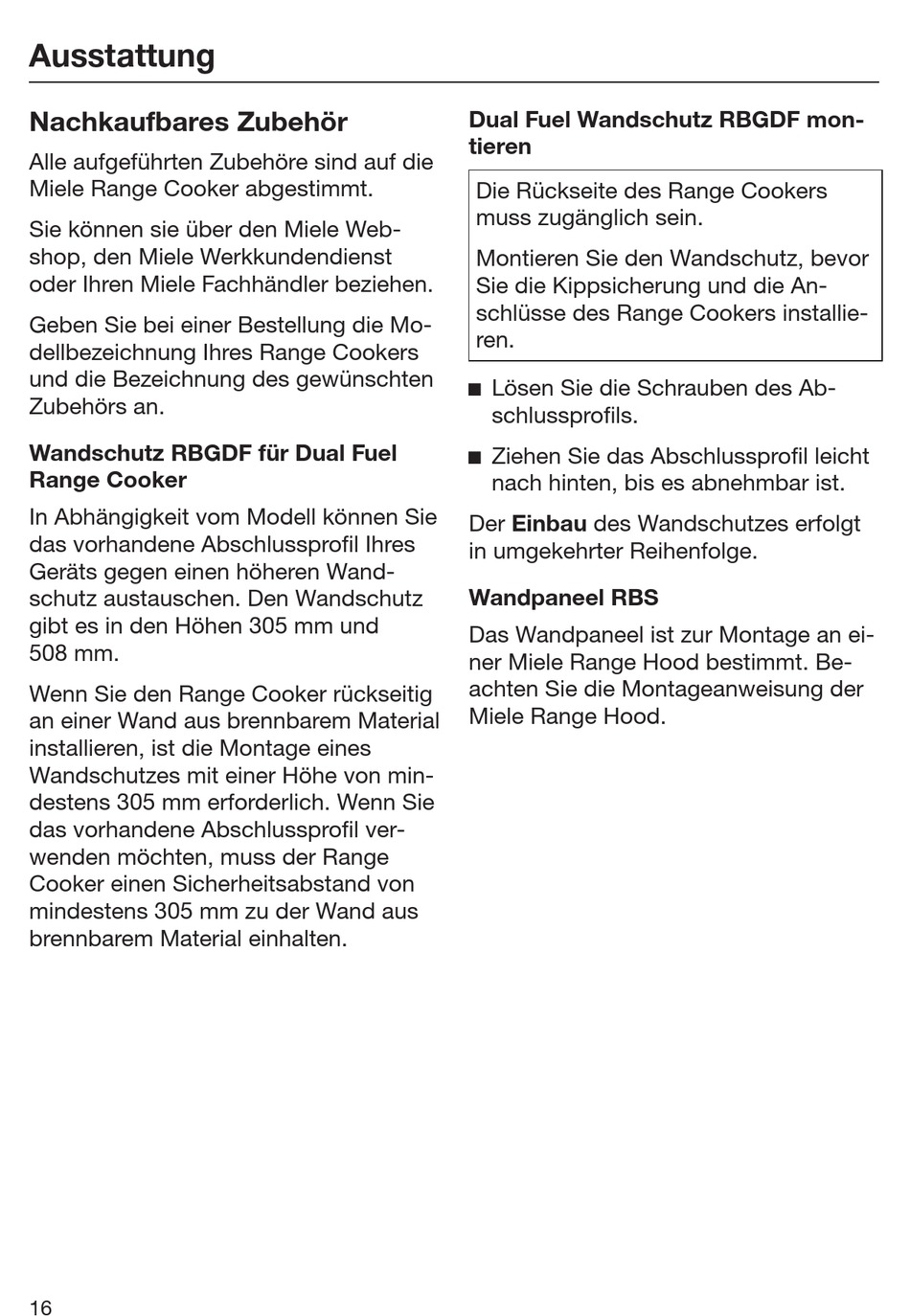 Ausstattung

Nachkaufbares Zubehör

Alle aufgeführten Zubehöre sind auf die Miele Range Cooker abgestimmt.

Sie können sie über den Miele Webshop, den Miele Werkkundendienst oder Ihren Miele Fachhändler beziehen.

Geben Sie bei einer Bestellung die Modellbezeichnung Ihres Range Cookers und die Bezeichnung des gewünschten Zubehörs an.

Wandschutz RBGDF für Dual Fuel Range Cooker

In Abhängigkeit vom Modell können Sie das vorhandene Abschlussprofil Ihres Geräts gegen einen höheren Wandschutz austauschen. Den Wandschutz gibt es in den Höhen 305 mm und 508 mm.

Wenn Sie den Range Cooker rückseitig an einer Wand aus brennbarem Material installieren, ist die Montage eines Wandschutzes mit einer Höhe von mindestens 305 mm erforderlich. Wenn Sie das vorhandene Abschlussprofil verwenden möchten, muss der Range Cooker einen Sicherheitsabstand von mindestens 305 mm zu der Wand aus brennbarem Material einhalten.

Dual Fuel Wandschutz RBGDF montieren

Die Rückseite des Range Cookers muss zugänglich sein.

Montieren Sie den Wandschutz, bevor Sie die Kippsicherung und die Anschlüsse des Range Cookers installieren.

■ Lösen Sie die Schrauben des Abschlussprofils.

■ Ziehen Sie das Abschlussprofil leicht nach hinten, bis es abnehmbar ist.

Der Einbau des Wandschutzes erfolgt in umgekehrter Reihenfolge.

Wandpaneel RBS

Das Wandpaneel ist zur Montage an einer Miele Range Hood bestimmt. Beachten Sie die Montageanweisung der Miele Range Hood.

16